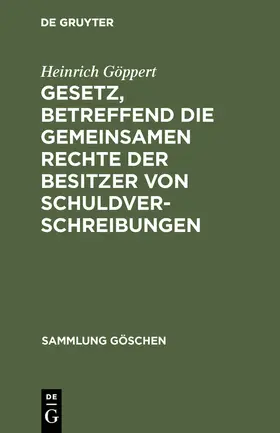 DE GRUYTER

Heinrich Göppert
GESETZ, BETREFFEND DIE GEMEINSAMEN RECHTE DER BESITZER VON SCHULDVERSCHREIBUNGEN

SAMMLUNG GÖSCHEN

DE
G